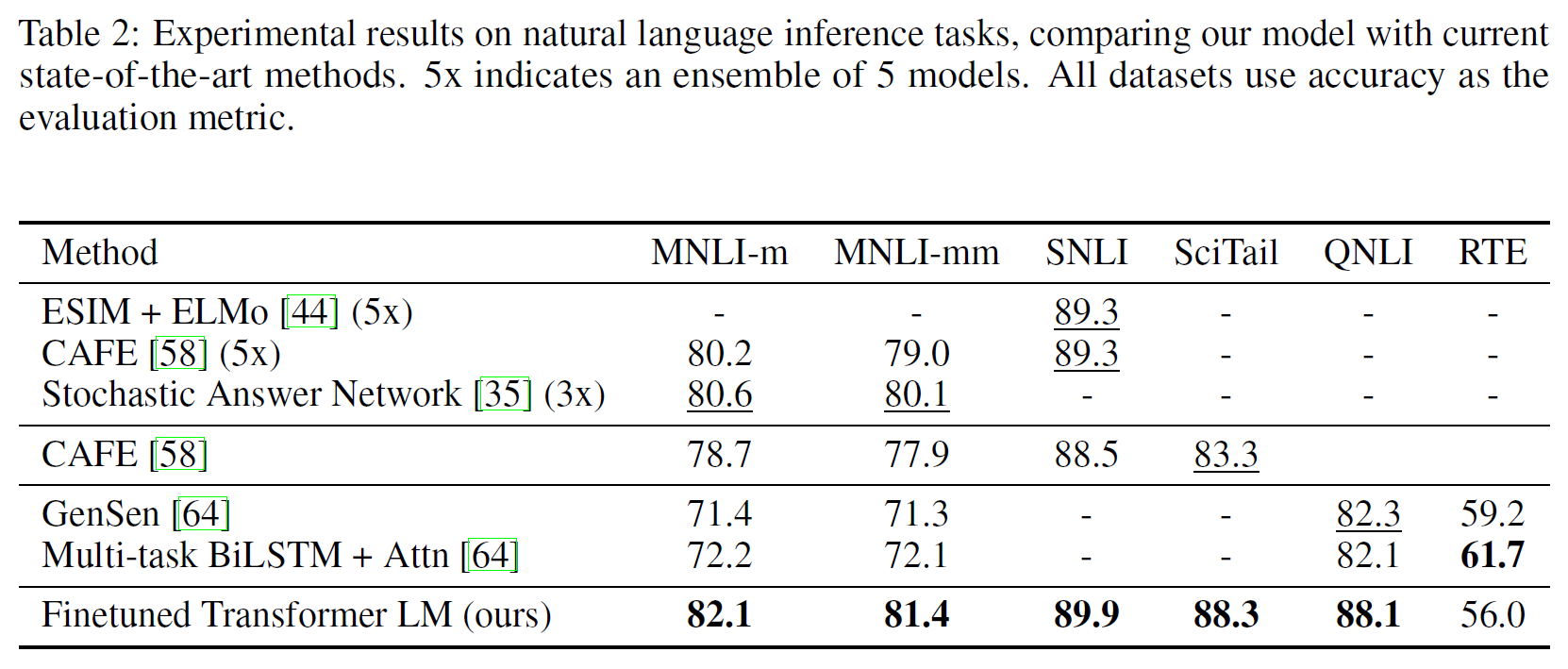 Table 2: Experimental results on natural language inference tasks, comparing our model with current state-of-the-art methods. 5x indicates an ensemble of 5 models. All datasets use accuracy as the evaluation metric.

| Method | MNLI-m | MNLI-mm | SNLI | SciTail | QNLI | RTE |
|---|---|---|---|---|---|---|
| ESIM + ELMo [44] (5x) | - | - | 89.3 | - | - | - |
| CAFE [58] (5x) | 80.2 | 79.0 | 89.3 | - | - | - |
| Stochastic Answer Network [35] (3x) | 80.6 | 80.1 | - | - | - | - |
| CAFE [58] | 78.7 | 77.9 | 88.5 | 83.3 | | |
| GenSen [64] | 71.4 | 71.3 | - | - | 82.3 | 59.2 |
| Multi-task BiLSTM + Attn [64] | 72.2 | 72.1 | - | - | 82.1 | 61.7 |
| Finetuned Transformer LM (ours) | 82.1 | 81.4 | 89.9 | 88.3 | 88.1 | 56.0 |